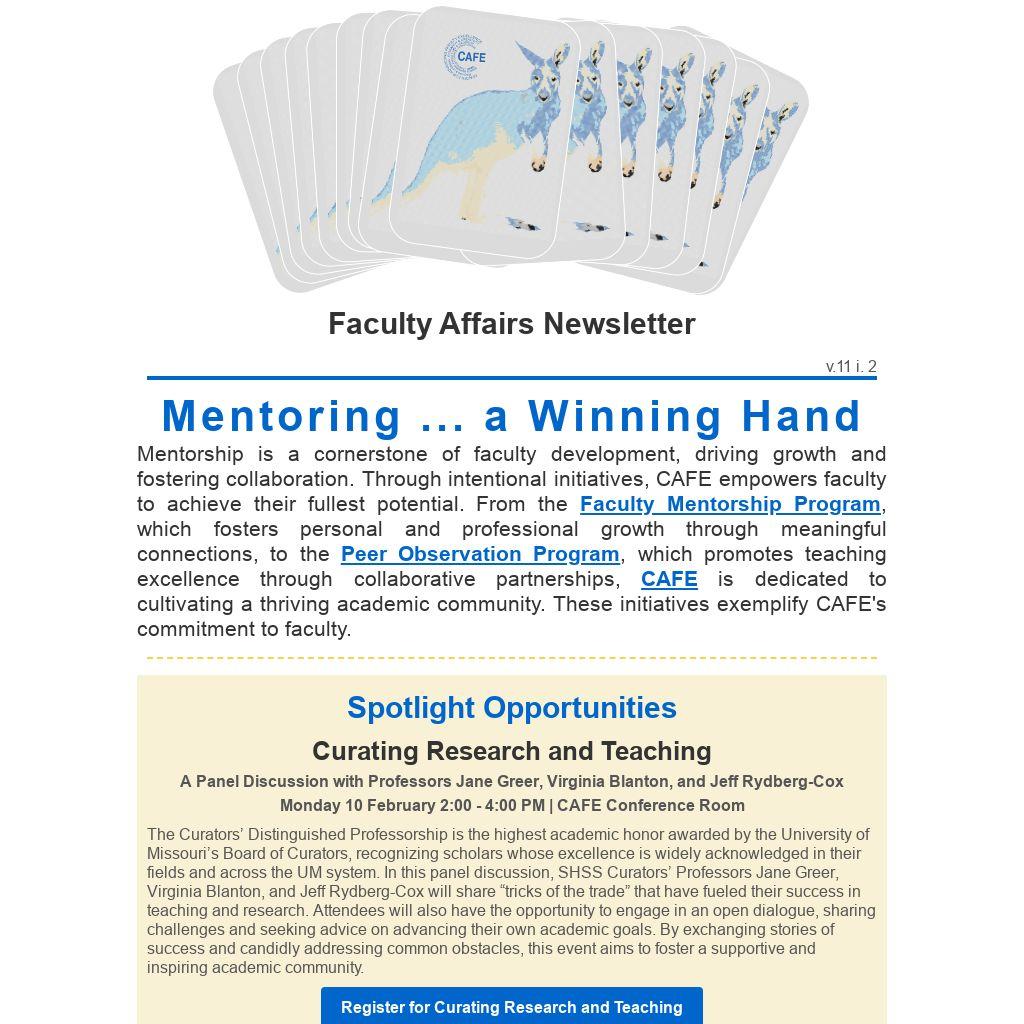 CAFE

Faculty Affairs Newsletter

v.11 i. 2

Mentoring ... a Winning Hand

Mentorship is a cornerstone of faculty development, driving growth and fostering collaboration. Through intentional initiatives, CAFE empowers faculty to achieve their fullest potential. From the Faculty Mentorship Program, which fosters personal and professional growth through meaningful connections, to the Peer Observation Program, which promotes teaching excellence through collaborative partnerships, CAFE is dedicated to cultivating a thriving academic community. These initiatives exemplify CAFE's commitment to faculty.

Spotlight Opportunities

Curating Research and Teaching

A Panel Discussion with Professors Jane Greer, Virginia Blanton, and Jeff Rydberg-Cox

Monday 10 February 2:00 - 4:00 PM | CAFE Conference Room

The Curators' Distinguished Professorship is the highest academic honor awarded by the University of Missouri's Board of Curators, recognizing scholars whose excellence is widely acknowledged in their fields and across the UM system. In this panel discussion, SHSS Curators' Professors Jane Greer, Virginia Blanton, and Jeff Rydberg-Cox will share "tricks of the trade" that have fueled their success in teaching and research. Attendees will also have the opportunity to engage in an open dialogue, sharing challenges and seeking advice on advancing their own academic goals. By exchanging stories of success and candidly addressing common obstacles, this event aims to foster a supportive and inspiring academic community.

Register for Curating Research and Teaching